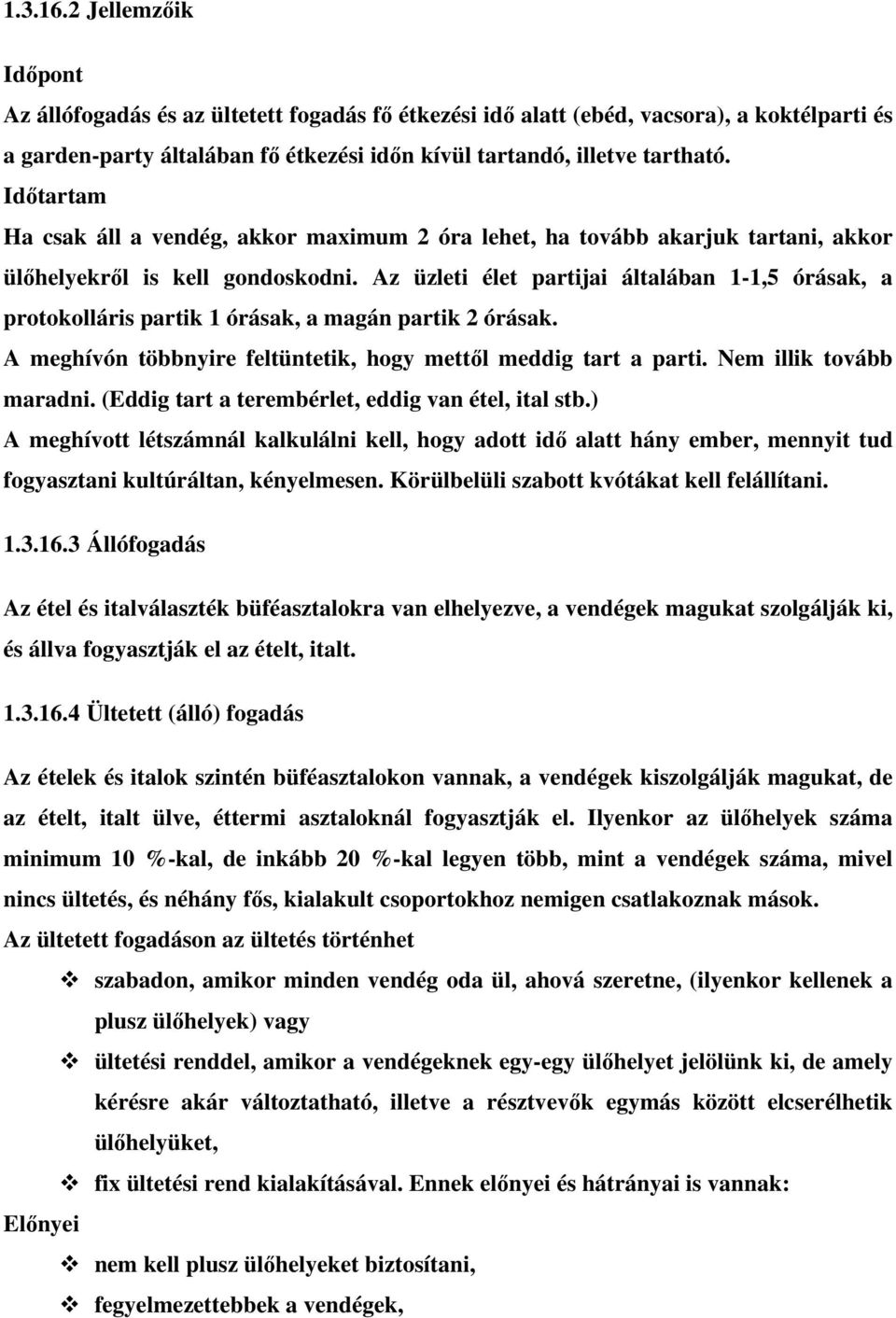 1.3.16.2 Jellemzőik

Időpont

Az állófogadás és az ültetett fogadás fő étkezési idő alatt (ebéd, vacsora), a koktélparti és a garden-party általában fő étkezési időn kívül tartandó, illetve tartható.

Időtartam

Ha csak áll a vendég, akkor maximum 2 óra lehet, ha tovább akarjuk tartani, akkor ülőhelyekről is kell gondoskodni. Az üzleti élet partijai általában 1-1,5 órásak, a protokolláris partik 1 órásak, a magán partik 2 órásak.

A meghívón többnyire feltüntetik, hogy mettől meddig tart a parti. Nem illik tovább maradni. (Eddig tart a terembérlet, eddig van étel, ital stb.)

A meghívott létszámnál kalkulálni kell, hogy adott idő alatt hány ember, mennyit tud fogyasztani kultúráltan, kényelmesen. Körülbelüli szabott kvótákat kell felállítani.

1.3.16.3 Állófogadás

Az étel és italválaszték büféasztalokra van elhelyezve, a vendégek magukat szolgálják ki, és állva fogyasztják el az ételt, italt.

1.3.16.4 Ültetett (álló) fogadás

Az ételek és italok szintén büféasztalokon vannak, a vendégek kiszolgálják magukat, de az ételt, italt ülve, éttermi asztaloknál fogyasztják el. Ilyenkor az ülőhelyek száma minimum 10 %-kal, de inkább 20 %-kal legyen több, mint a vendégek száma, mivel nincs ültetés, és néhány fős, kialakult csoportokhoz nemigen csatlakoznak mások.

Az ültetett fogadáson az ültetés történhet

❖ szabadon, amikor minden vendég oda ül, ahová szeretne, (ilyenkor kellenek a plusz ülőhelyek) vagy

❖ ültetési renddel, amikor a vendégeknek egy-egy ülőhelyet jelölünk ki, de amely kérésre akár változtatható, illetve a résztvevők egymás között elcserélhetik ülőhelyüket,

❖ fix ültetési rend kialakításával. Ennek előnyei és hátrányai is vannak:

Előnyei

❖ nem kell plusz ülőhelyeket biztosítani,

❖ fegyelmezettebbek a vendégek,